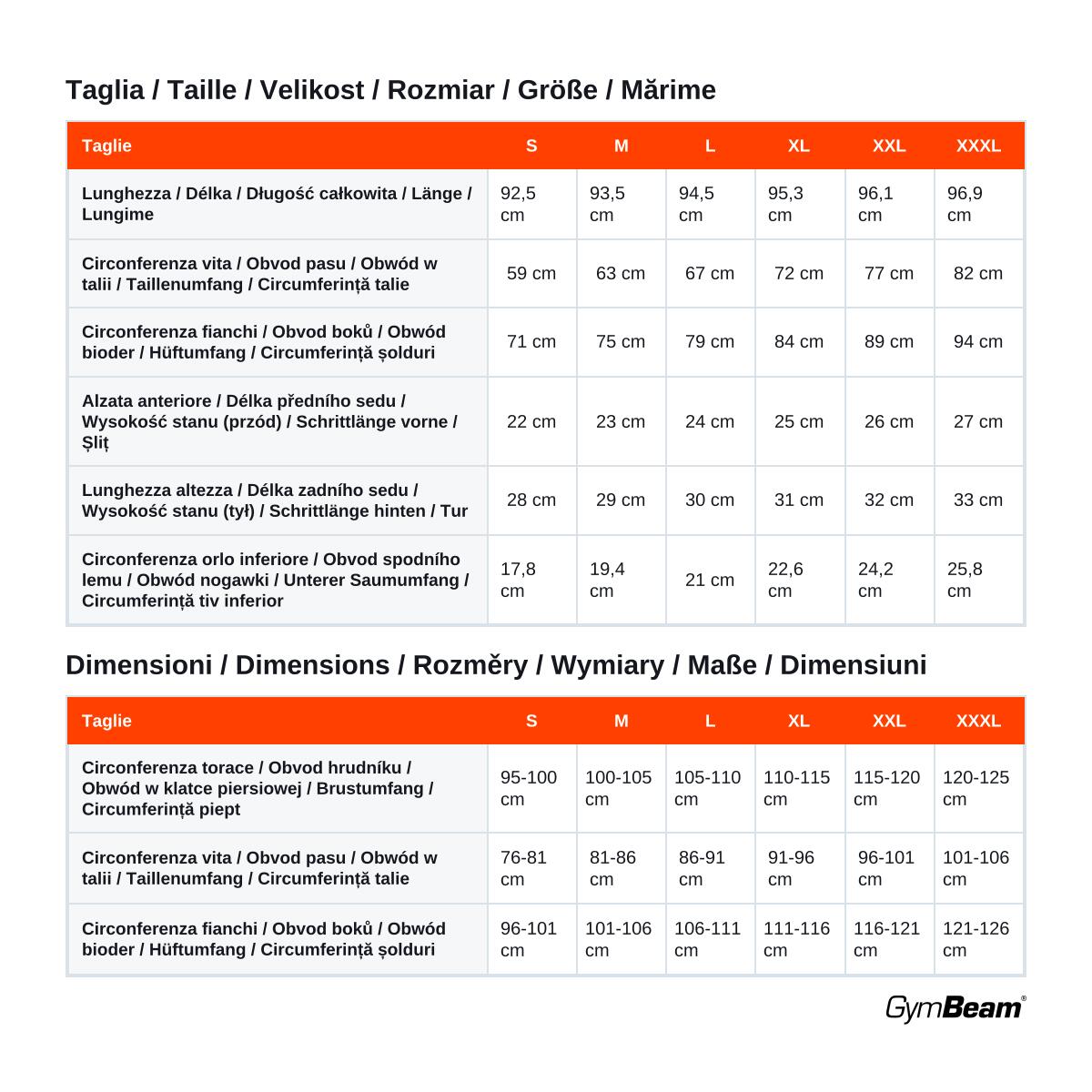 Taglia / Taille / Velikost / Rozmiar / Größe / Mărime

| Taglie | S | M | L | XL | XXL | XXXL |
|---|---|---|---|---|---|---|
| Lunghezza / Délka / Długość całkowita / Länge / Lungime | 92,5 cm | 93,5 cm | 94,5 cm | 95,3 cm | 96,1 cm | 96,9 cm |
| Circonferenza vita / Obvod pasu / Obwód w talii / Taillenumfang / Circumferință talie | 59 cm | 63 cm | 67 cm | 72 cm | 77 cm | 82 cm |
| Circonferenza fianchi / Obvod boků / Obwód bioder / Hüftumfang / Circumferință șolduri | 71 cm | 75 cm | 79 cm | 84 cm | 89 cm | 94 cm |
| Alzata anteriore / Délka předního sedu / Wysokość stanu (przód) / Schrittlänge vorne / Șliț | 22 cm | 23 cm | 24 cm | 25 cm | 26 cm | 27 cm |
| Lunghezza altezza / Délka zadního sedu / Wysokość stanu (tył) / Schrittlänge hinten / Tur | 28 cm | 29 cm | 30 cm | 31 cm | 32 cm | 33 cm |
| Circonferenza orlo inferiore / Obvod spodního lemu / Obwód nogawki / Unterer Saumumfang / Circumferință tiv inferior | 17,8 cm | 19,4 cm | 21 cm | 22,6 cm | 24,2 cm | 25,8 cm |

Dimensioni / Dimensions / Rozměry / Wymiary / Maße / Dimensiuni

| Taglie | S | M | L | XL | XXL | XXXL |
|---|---|---|---|---|---|---|
| Circonferenza torace / Obvod hrudníku / Obwód w klatce piersiowej / Brustumfang / Circumferință piept | 95-100 cm | 100-105 cm | 105-110 cm | 110-115 cm | 115-120 cm | 120-125 cm |
| Circonferenza vita / Obvod pasu / Obwód w talii / Taillenumfang / Circumferință talie | 76-81 cm | 81-86 cm | 86-91 cm | 91-96 cm | 96-101 cm | 101-106 cm |
| Circonferenza fianchi / Obvod boků / Obwód bioder / Hüftumfang / Circumferință șolduri | 96-101 cm | 101-106 cm | 106-111 cm | 111-116 cm | 116-121 cm | 121-126 cm |

GymBeam®